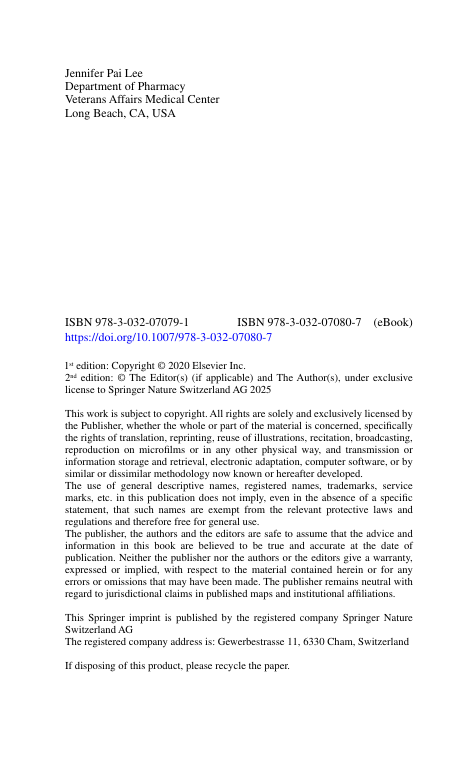 Jennifer Pai Lee
Department of Pharmacy
Veterans Affairs Medical Center
Long Beach, CA, USA

ISBN 978-3-032-07079-1 ISBN 978-3-032-07080-7 (eBook)
https://doi.org/10.1007/978-3-032-07080-7

1st edition: Copyright © 2020 Elsevier Inc.
2nd edition: © The Editor(s) (if applicable) and The Author(s), under exclusive license to Springer Nature Switzerland AG 2025

This work is subject to copyright. All rights are solely and exclusively licensed by the Publisher, whether the whole or part of the material is concerned, specifically the rights of translation, reprinting, reuse of illustrations, recitation, broadcasting, reproduction on microfilms or in any other physical way, and transmission or information storage and retrieval, electronic adaptation, computer software, or by similar or dissimilar methodology now known or hereafter developed.
The use of general descriptive names, registered names, trademarks, service marks, etc. in this publication does not imply, even in the absence of a specific statement, that such names are exempt from the relevant protective laws and regulations and therefore free for general use.
The publisher, the authors and the editors are safe to assume that the advice and information in this book are believed to be true and accurate at the date of publication. Neither the publisher nor the authors or the editors give a warranty, expressed or implied, with respect to the material contained herein or for any errors or omissions that may have been made. The publisher remains neutral with regard to jurisdictional claims in published maps and institutional affiliations.

This Springer imprint is published by the registered company Springer Nature Switzerland AG
The registered company address is: Gewerbestrasse 11, 6330 Cham, Switzerland

If disposing of this product, please recycle the paper.